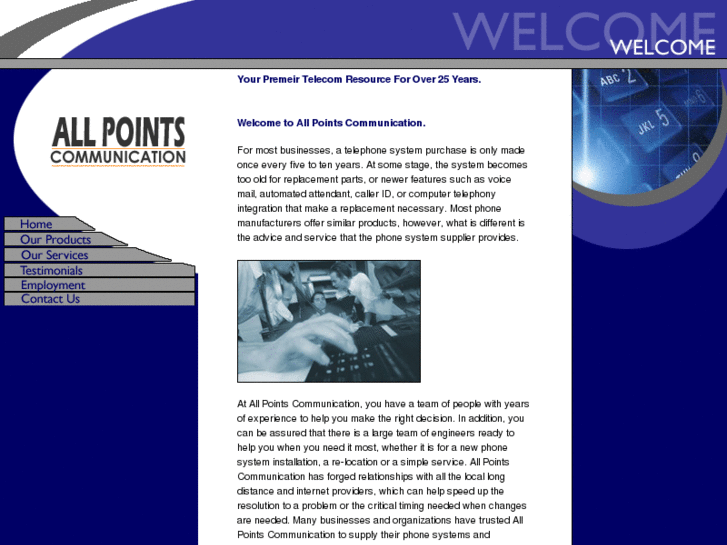 WELCOME
WELCOME

ALL POINTS
COMMUNICATION

Home
Our Products
Our Services
Testimonials
Employment
Contact Us

Your Premeir Telecom Resource For Over 25 Years.

Welcome to All Points Communication.

For most businesses, a telephone system purchase is only made once every five to ten years. At some stage, the system becomes too old for replacement parts, or newer features such as voice mail, automated attendant, caller ID, or computer telephony integration that make a replacement necessary. Most phone manufacturers offer similar products, however, what is different is the advice and service that the phone system supplier provides.

At All Points Communication, you have a team of people with years of experience to help you make the right decision. In addition, you can be assured that there is a large team of engineers ready to help you when you need it most, whether it is for a new phone system installation, a re-location or a simple service. All Points Communication has forged relationships with all the local long distance and internet providers, which can help speed up the resolution to a problem or the critical timing needed when changes are needed. Many businesses and organizations have trusted All Points Communication to supply their phone systems and

ABC 2
JKL 5
6